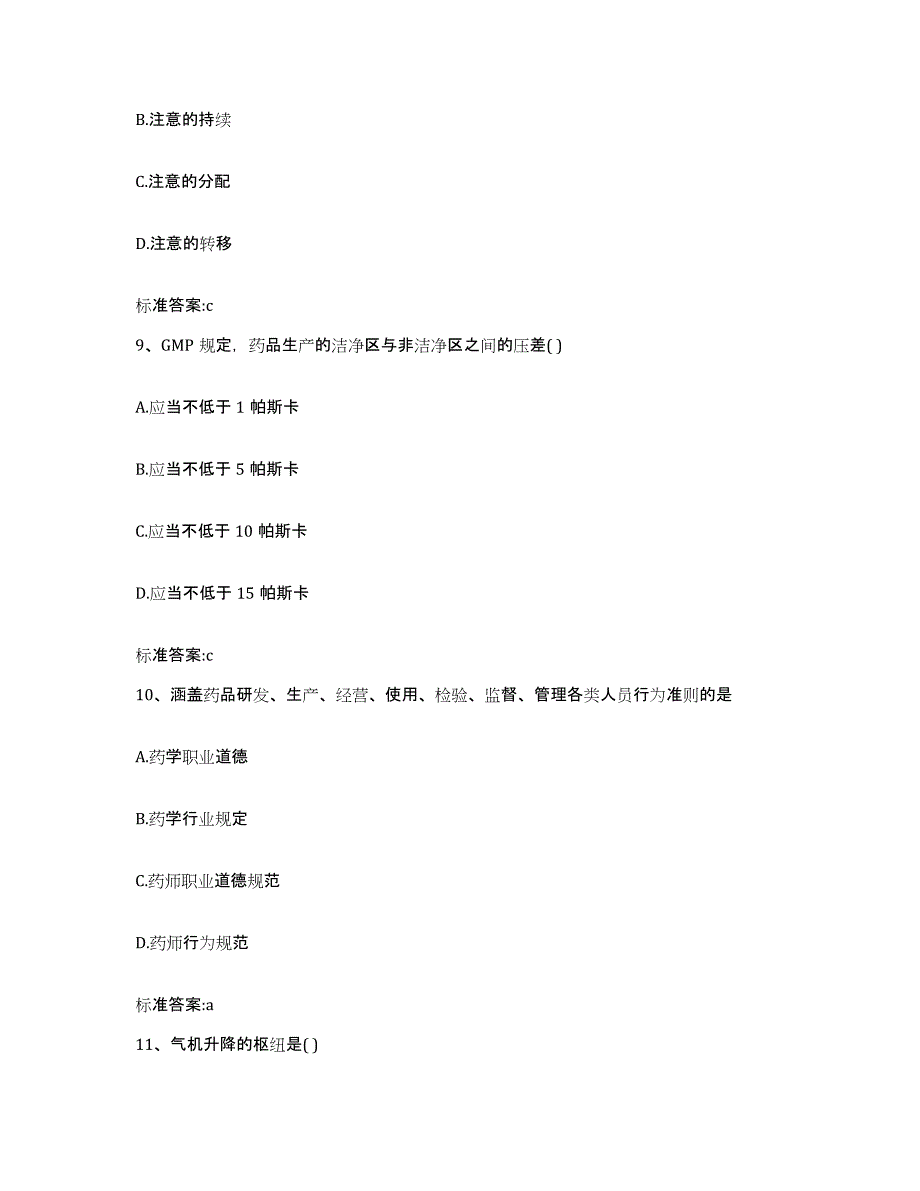 B.注意的持续

C.注意的分配

D.注意的转移

标准答案:c

9、GMP 规定，药品生产的洁净区与非洁净区之间的压差( )

A.应当不低于 1 帕斯卡

B.应当不低于 5 帕斯卡

C.应当不低于 10 帕斯卡

D.应当不低于 15 帕斯卡

标准答案:c

10、涵盖药品研发、生产、经营、使用、检验、监督、管理各类人员行为准则的是

A.药学职业道德

B.药学行业规定

C.药师职业道德规范

D.药师行为规范

标准答案:a

11、气机升降的枢纽是( )